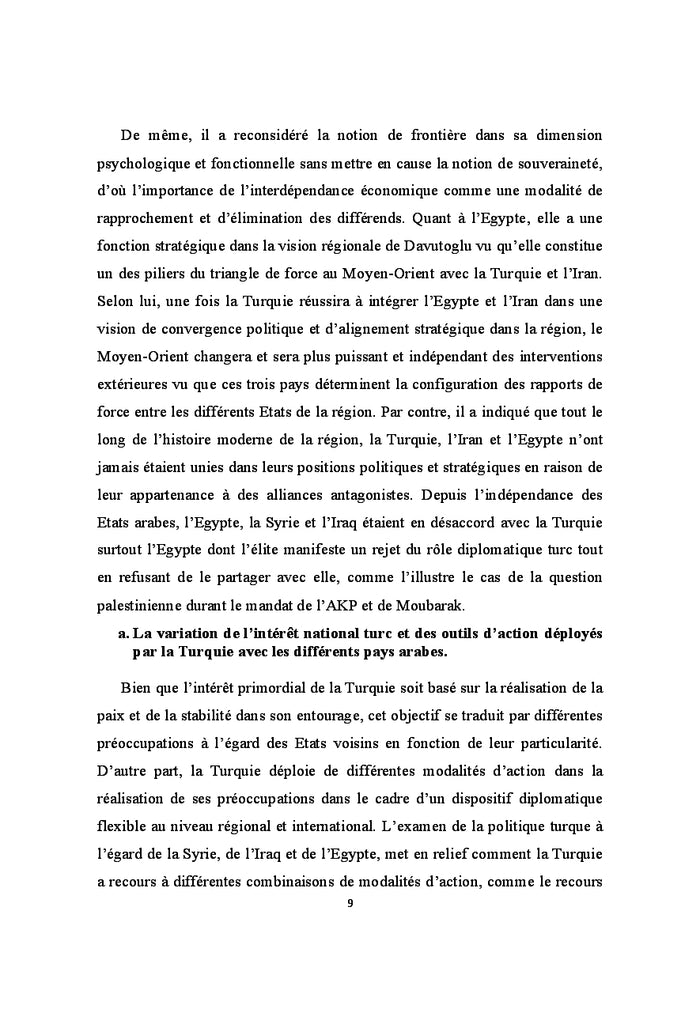 De même, il a reconsidéré la notion de frontière dans sa dimension psychologique et fonctionnelle sans mettre en cause la notion de souveraineté, d'où l'importance de l'interdépendance économique comme une modalité de rapprochement et d'élimination des différends. Quant à l'Egypte, elle a une fonction stratégique dans la vision régionale de Davutoglu vu qu'elle constitue un des piliers du triangle de force au Moyen-Orient avec la Turquie et l'Iran. Selon lui, une fois la Turquie réussira à intégrer l'Egypte et l'Iran dans une vision de convergence politique et d'alignement stratégique dans la région, le Moyen-Orient changera et sera plus puissant et indépendant des interventions extérieures vu que ces trois pays déterminent la configuration des rapports de force entre les différents Etats de la région. Par contre, il a indiqué que tout le long de l'histoire moderne de la région, la Turquie, l'Iran et l'Egypte n'ont jamais étaient unies dans leurs positions politiques et stratégiques en raison de leur appartenance à des alliances antagonistes. Depuis l'indépendance des Etats arabes, l'Egypte, la Syrie et l'Iraq étaient en désaccord avec la Turquie surtout l'Egypte dont l'élite manifeste un rejet du rôle diplomatique turc tout en refusant de le partager avec elle, comme l'illustre le cas de la question palestinienne durant le mandat de l'AKP et de Moubarak.

a. La variation de l'intérêt national turc et des outils d'action déployés par la Turquie avec les différents pays arabes.

Bien que l'intérêt primordial de la Turquie soit basé sur la réalisation de la paix et de la stabilité dans son entourage, cet objectif se traduit par différentes préoccupations à l'égard des Etats voisins en fonction de leur particularité. D'autre part, la Turquie déploie de différentes modalités d'action dans la réalisation de ses préoccupations dans le cadre d'un dispositif diplomatique flexible au niveau régional et international. L'examen de la politique turque à l'égard de la Syrie, de l'Iraq et de l'Egypte, met en relief comment la Turquie a recours à différentes combinaisons de modalités d'action, comme le recours

9